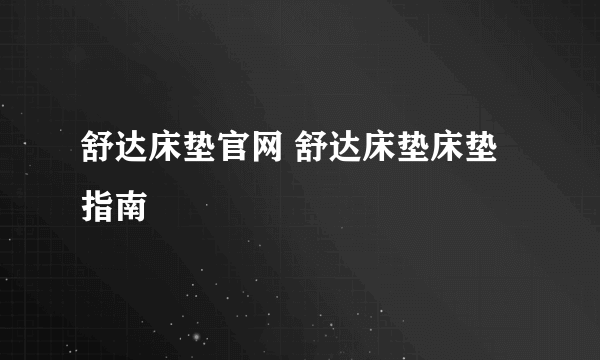 舒达床垫官网 舒达床垫床垫指南